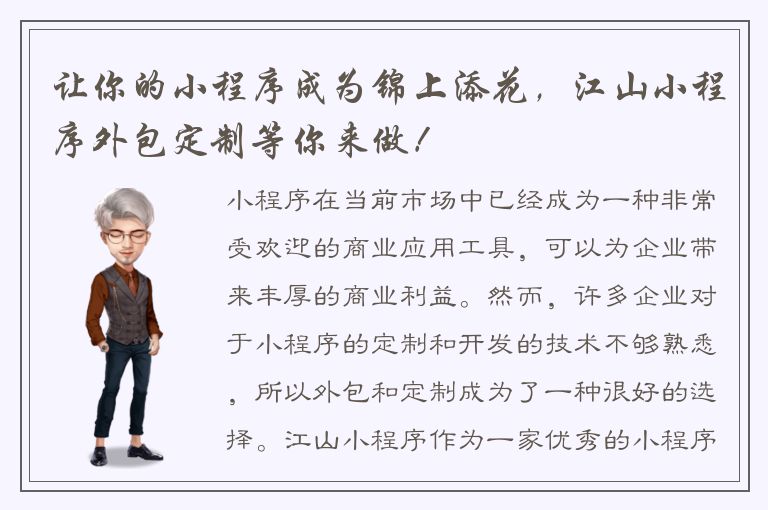 让你的小程序成为锦上添花，江山小程序外包定制等你来做！

小程序在当前市场中已经成为一种非常受欢迎的商业应用工具，可以为企业带来丰厚的商业利益。然而，许多企业对于小程序的定制和开发的技术不够熟悉，所以外包和定制成为了一种很好的选择。江山小程序作为一家优秀的小程序